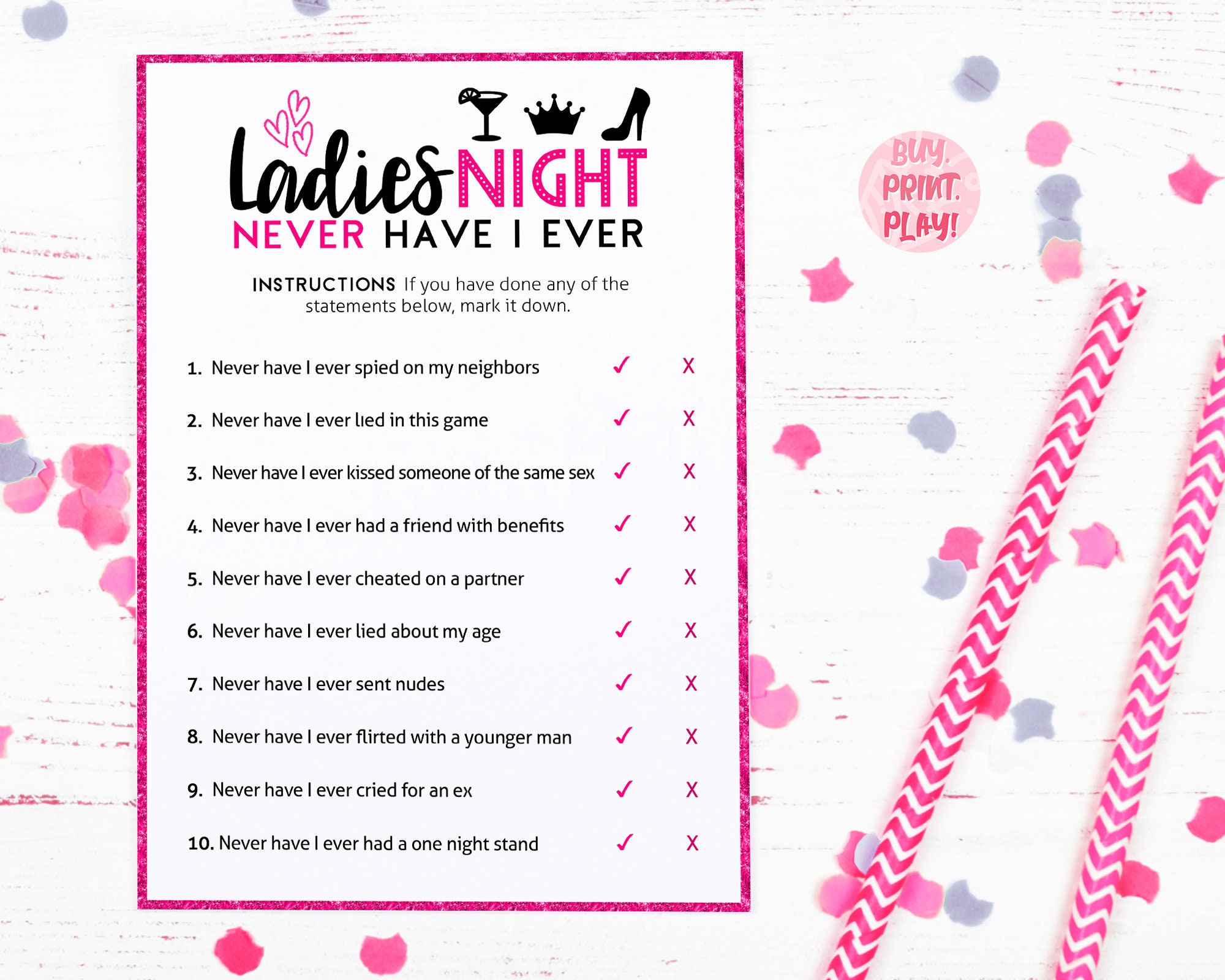 Ladies NIGHT
NEVER HAVE I EVER

INSTRUCTIONS If you have done any of the statements below, mark it down.

1. Never have I ever spied on my neighbors ✓ X

2. Never have I ever lied in this game ✓ X

3. Never have I ever kissed someone of the same sex ✓ X

4. Never have I ever had a friend with benefits ✓ X

5. Never have I ever cheated on a partner ✓ X

6. Never have I ever lied about my age ✓ X

7. Never have I ever sent nudes ✓ X

8. Never have I ever flirted with a younger man ✓ X

9. Never have I ever cried for an ex ✓ X

10. Never have I ever had a one night stand ✓ X

BUY. PRINT. PLAY!